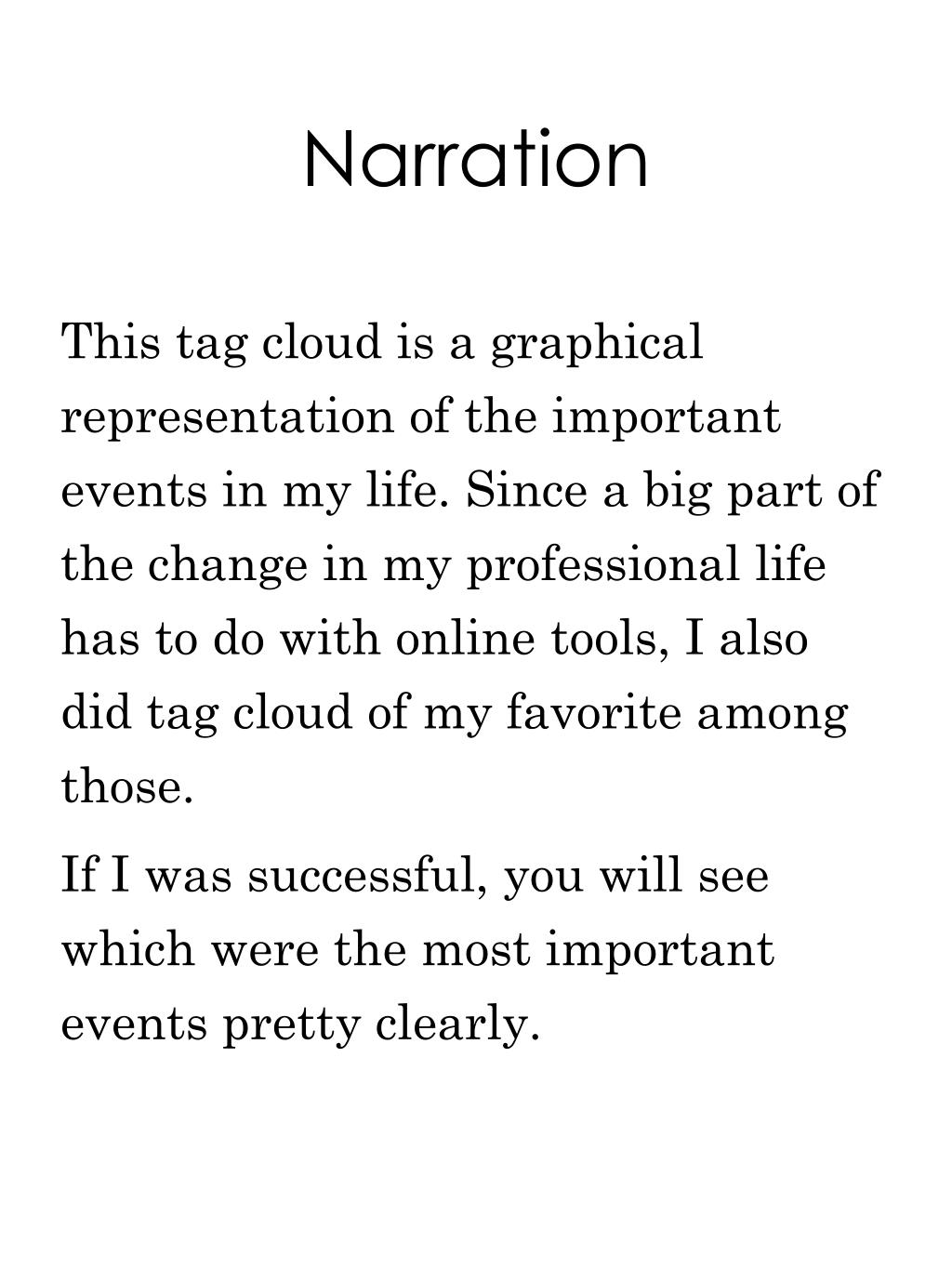 Narration

This tag cloud is a graphical representation of the important events in my life. Since a big part of the change in my professional life has to do with online tools, I also did tag cloud of my favorite among those.

If I was successful, you will see which were the most important events pretty clearly.